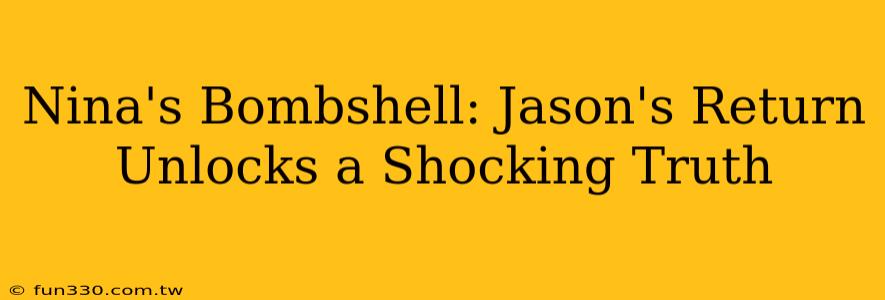 Nina's Bombshell: Jason's Return Unlocks a Shocking Truth

© fun330.com.tw